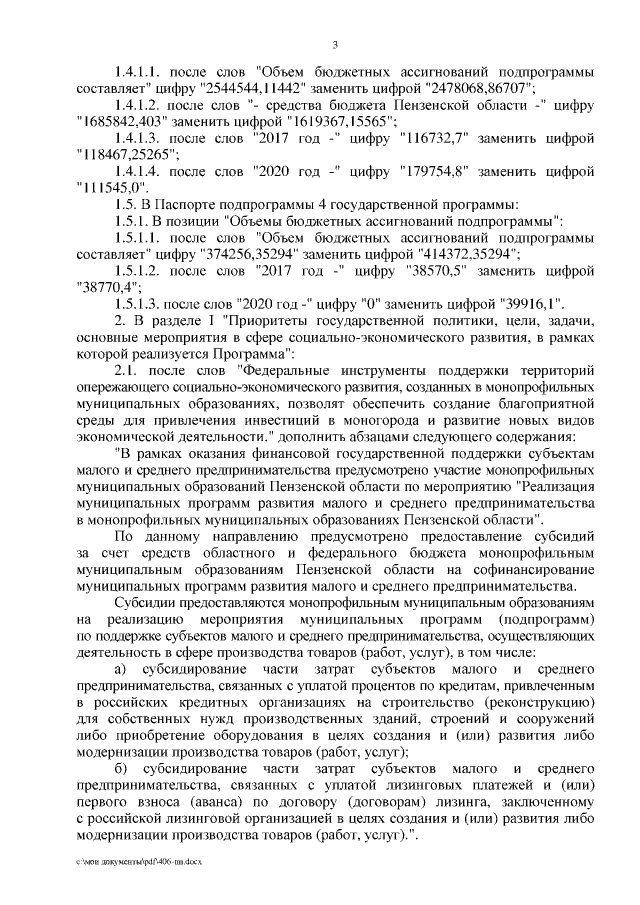 3

1.4.1.1. после слов "Объем бюджетных ассигнований подпрограммы составляет" цифру "2544544,11442" заменить цифрой "2478068,86707";

1.4.1.2. после слов "- средства бюджета Пензенской области -" цифру "1685842,403" заменить цифрой "1619367,15565";

1.4.1.3. после слов "2017 год -" цифру "116732,7" заменить цифрой "118467,25265";

1.4.1.4. после слов "2020 год -" цифру "179754,8" заменить цифрой "111545,0".

1.5. В Паспорте подпрограммы 4 государственной программы:

1.5.1. В позиции "Объемы бюджетных ассигнований подпрограммы":

1.5.1.1. после слов "Объем бюджетных ассигнований подпрограммы составляет" цифру "374256,35294" заменить цифрой "414372,35294";

1.5.1.2. после слов "2017 год -" цифру "38570,5" заменить цифрой "38770,4";

1.5.1.3. после слов "2020 год -" цифру "0" заменить цифрой "39916,1".

2. В разделе I "Приоритеты государственной политики, цели, задачи, основные мероприятия в сфере социально-экономического развития, в рамках которой реализуется Программа":

2.1. после слов "Федеральные инструменты поддержки территорий опережающего социально-экономического развития, созданных в монопрофильных муниципальных образованиях, позволят обеспечить создание благоприятной среды для привлечения инвестиций в моногорода и развитие новых видов экономической деятельности." дополнить абзацами следующего содержания:

"В рамках оказания финансовой государственной поддержки субъектам малого и среднего предпринимательства предусмотрено участие монопрофильных муниципальных образований Пензенской области по мероприятию "Реализация муниципальных программ развития малого и среднего предпринимательства в монопрофильных муниципальных образованиях Пензенской области".

По данному направлению предусмотрено предоставление субсидий за счет средств областного и федерального бюджета монопрофильным муниципальным образованиям Пензенской области на софинансирование муниципальных программ развития малого и среднего предпринимательства.

Субсидии предоставляются монопрофильным муниципальным образованиям на реализацию мероприятия муниципальных программ (подпрограмм) по поддержке субъектов малого и среднего предпринимательства, осуществляющих деятельность в сфере производства товаров (работ, услуг), в том числе:

а) субсидирование части затрат субъектов малого и среднего предпринимательства, связанных с уплатой процентов по кредитам, привлеченным в российских кредитных организациях на строительство (реконструкцию) для собственных нужд производственных зданий, строений и сооружений либо приобретение оборудования в целях создания и (или) развития либо модернизации производства товаров (работ, услуг);

б) субсидирование части затрат субъектов малого и среднего предпринимательства, связанных с уплатой лизинговых платежей и (или) первого взноса (аванса) по договору (договорам) лизинга, заключенному с российской лизинговой организацией в целях создания и (или) развития либо модернизации производства товаров (работ, услуг).".

c:\мои документы\pdf\406-пп.docx